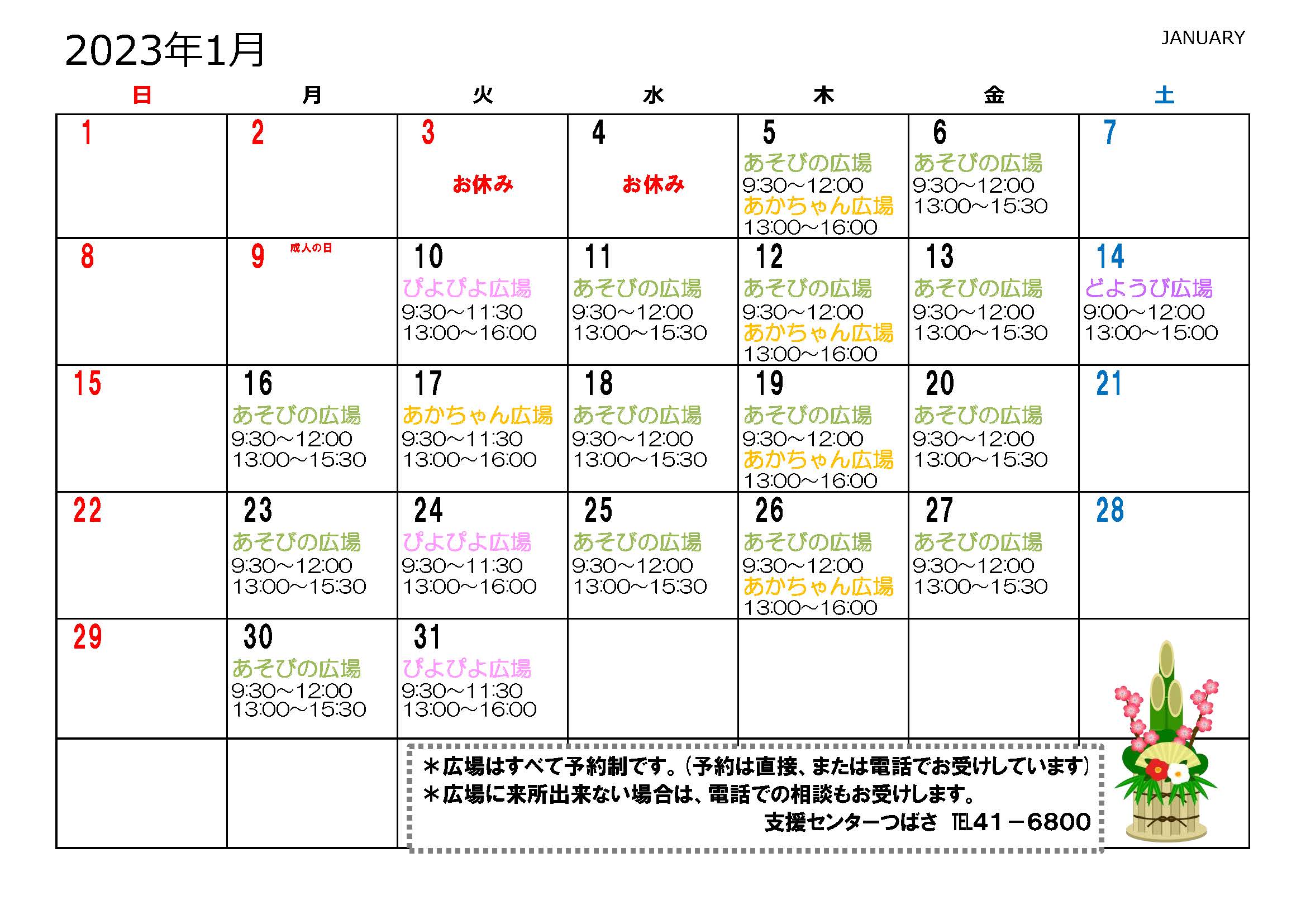 2023年1月

JANUARY

| 日 | 月 | 火 | 水 | 木 | 金 | 土 |
|---|---|---|---|---|---|---|
| 1 | 2 | 3 お休み | 4 お休み | 5 あそびの広場 9:30～12:00 あかちゃん広場 13:00～16:00 | 6 あそびの広場 9:30～12:00 13:00～15:30 | 7 |
| 8 | 9 成人の日 | 10 ぴよぴよ広場 9:30～11:30 13:00～16:00 | 11 あそびの広場 9:30～12:00 13:00～15:30 | 12 あそびの広場 9:30～12:00 あかちゃん広場 13:00～16:00 | 13 あそびの広場 9:30～12:00 13:00～15:30 | 14 どようび広場 9:00～12:00 13:00～15:00 |
| 15 | 16 あそびの広場 9:30～12:00 13:00～15:30 | 17 あかちゃん広場 9:30～11:30 13:00～16:00 | 18 あそびの広場 9:30～12:00 13:00～15:30 | 19 あそびの広場 9:30～12:00 あかちゃん広場 13:00～16:00 | 20 あそびの広場 9:30～12:00 13:00～15:30 | 21 |
| 22 | 23 あそびの広場 9:30～12:00 13:00～15:30 | 24 ぴよぴよ広場 9:30～11:30 13:00～16:00 | 25 あそびの広場 9:30～12:00 13:00～15:30 | 26 あそびの広場 9:30～12:00 あかちゃん広場 13:00～16:00 | 27 あそびの広場 9:30～12:00 13:00～15:30 | 28 |
| 29 | 30 あそびの広場 9:30～12:00 13:00～15:30 | 31 ぴよぴよ広場 9:30～11:30 13:00～16:00 | | | | |

＊広場はすべて予約制です。（予約は直接、または電話でお受けしています）
＊広場に来所出来ない場合は、電話での相談もお受けします。
支援センターつばさ TEL41－6800